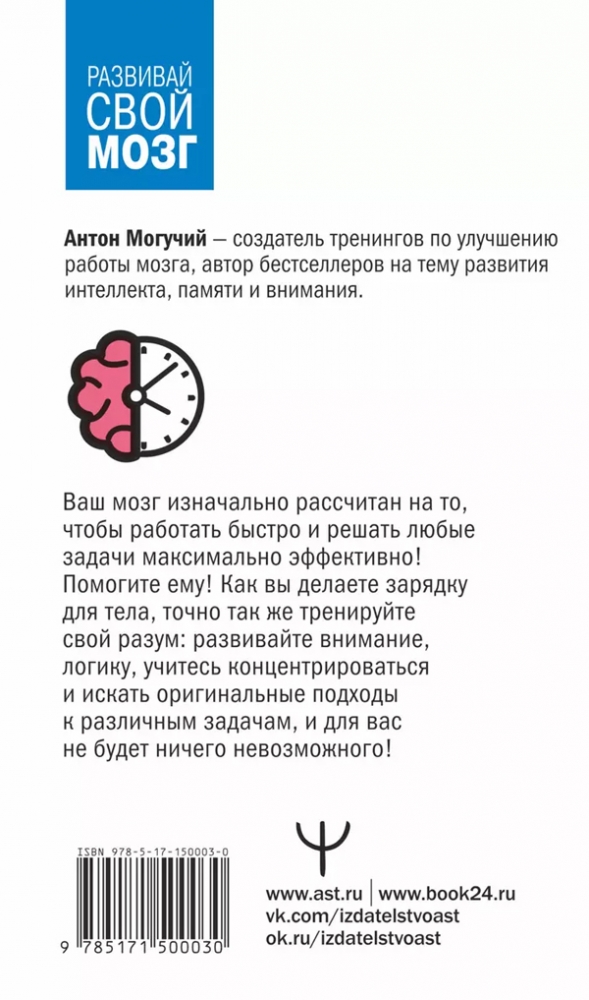 РАЗВИВАЙ СВОЙ МОЗГ

Антон Могучий — создатель тренингов по улучшению работы мозга, автор бестселлеров на тему развития интеллекта, памяти и внимания.

Ваш мозг изначально рассчитан на то, чтобы работать быстро и решать любые задачи максимально эффективно! Помогите ему! Как вы делаете зарядку для тела, точно так же тренируйте свой разум: развивайте внимание, логику, учитесь концентрироваться и искать оригинальные подходы к различным задачам, и для вас не будет ничего невозможного!

ISBN 978-5-17-150003-0

9 785171 500030

www.ast.ru | www.book24.ru
vk.com/izdatelstvoast
ok.ru/izdatelstvoast